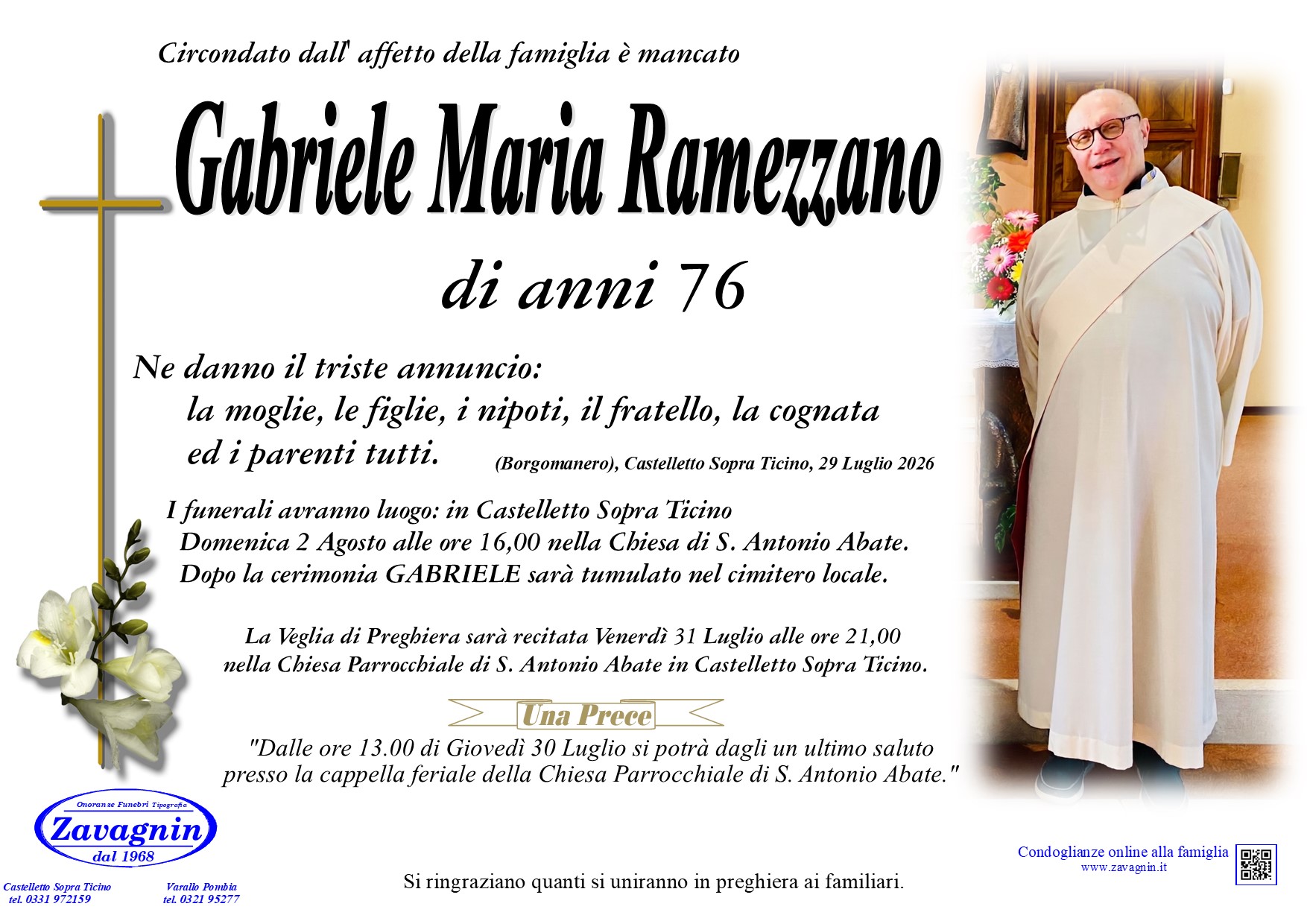 Circondato dall' affetto della famiglia è mancato

Gabriele Maria Ramezzano

di anni 76

Ne danno il triste annuncio:
la moglie, le figlie, i nipoti, il fratello, la cognata ed i parenti tutti.

(Borgomanero), Castelletto Sopra Ticino, 29 Luglio 2026

I funerali avranno luogo: in Castelletto Sopra Ticino
Domenica 2 Agosto alle ore 16,00 nella Chiesa di S. Antonio Abate.
Dopo la cerimonia GABRIELE sarà tumulato nel cimitero locale.

La Veglia di Preghiera sarà recitata Venerdì 31 Luglio alle ore 21,00 nella Chiesa Parrocchiale di S. Antonio Abate in Castelletto Sopra Ticino.

Una Prece

"Dalle ore 13.00 di Giovedì 30 Luglio si potrà dagli un ultimo saluto presso la cappella feriale della Chiesa Parrocchiale di S. Antonio Abate."

Onoranze Funebri Tipografia
Zavagnin
dal 1968

Castelletto Sopra Ticino
tel. 0331 972159

Varallo Pombia
tel. 0321 95277

Si ringraziano quanti si uniranno in preghiera ai familiari.

Condoglianze online alla famiglia
www.zavagnin.it